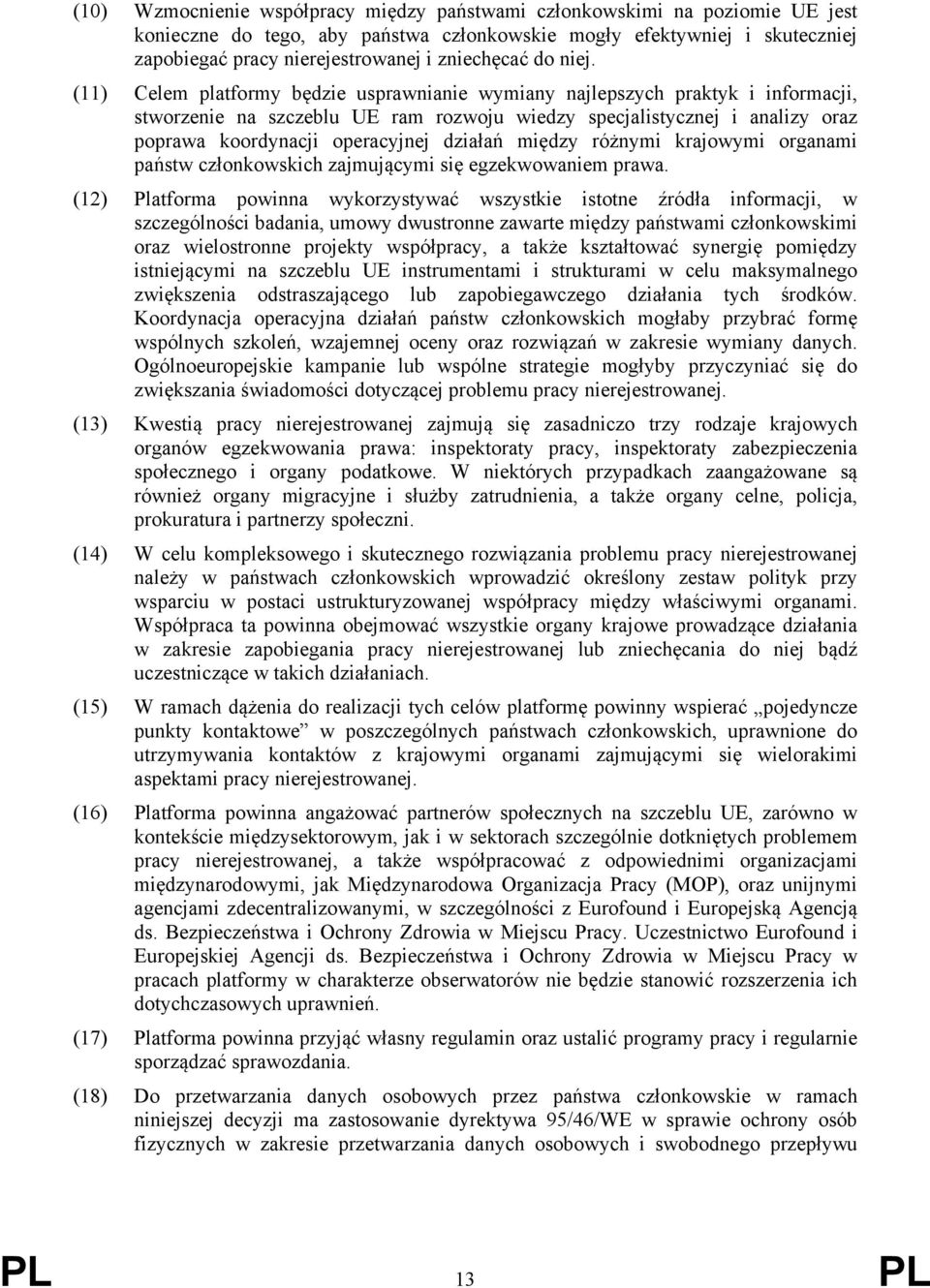 (10) Wzmocnienie współpracy między państwami członkowskimi na poziomie UE jest konieczne do tego, aby państwa członkowskie mogły efektywniej i skuteczniej zapobiegać pracy nierejestrowanej i zniechęcać do niej.

(11) Celem platformy będzie usprawnianie wymiany najlepszych praktyk i informacji, stworzenie na szczeblu UE ram rozwoju wiedzy specjalistycznej i analizy oraz poprawa koordynacji operacyjnej działań między różnymi krajowymi organami państw członkowskich zajmującymi się egzekwowaniem prawa.

(12) Platforma powinna wykorzystywać wszystkie istotne źródła informacji, w szczególności badania, umowy dwustronne zawarte między państwami członkowskimi oraz wielostronne projekty współpracy, a także kształtować synergię pomiędzy istniejącymi na szczeblu UE instrumentami i strukturami w celu maksymalnego zwiększenia odstraszającego lub zapobiegawczego działania tych środków. Koordynacja operacyjna działań państw członkowskich mogłaby przybrać formę wspólnych szkoleń, wzajemnej oceny oraz rozwiązań w zakresie wymiany danych. Ogólnoeuropejskie kampanie lub wspólne strategie mogłyby przyczyniać się do zwiększania świadomości dotyczącej problemu pracy nierejestrowanej.

(13) Kwestią pracy nierejestrowanej zajmują się zasadniczo trzy rodzaje krajowych organów egzekwowania prawa: inspektoraty pracy, inspektoraty zabezpieczenia społecznego i organy podatkowe. W niektórych przypadkach zaangażowane są również organy migracyjne i służby zatrudnienia, a także organy celne, policja, prokuratura i partnerzy społeczni.

(14) W celu kompleksowego i skutecznego rozwiązania problemu pracy nierejestrowanej należy w państwach członkowskich wprowadzić określony zestaw polityk przy wsparciu w postaci ustrukturyzowanej współpracy między właściwymi organami. Współpraca ta powinna obejmować wszystkie organy krajowe prowadzące działania w zakresie zapobiegania pracy nierejestrowanej lub zniechęcania do niej bądź uczestniczące w takich działaniach.

(15) W ramach dążenia do realizacji tych celów platformę powinny wspierać „pojedyncze punkty kontaktowe” w poszczególnych państwach członkowskich, uprawnione do utrzymywania kontaktów z krajowymi organami zajmującymi się wielorakimi aspektami pracy nierejestrowanej.

(16) Platforma powinna angażować partnerów społecznych na szczeblu UE, zarówno w kontekście międzysektorowym, jak i w sektorach szczególnie dotkniętych problemem pracy nierejestrowanej, a także współpracować z odpowiednimi organizacjami międzynarodowymi, jak Międzynarodowa Organizacja Pracy (MOP), oraz unijnymi agencjami zdecentralizowanymi, w szczególności z Eurofound i Europejską Agencją ds. Bezpieczeństwa i Ochrony Zdrowia w Miejscu Pracy. Uczestnictwo Eurofound i Europejskiej Agencji ds. Bezpieczeństwa i Ochrony Zdrowia w Miejscu Pracy w pracach platformy w charakterze obserwatorów nie będzie stanowić rozszerzenia ich dotychczasowych uprawnień.

(17) Platforma powinna przyjąć własny regulamin oraz ustalić programy pracy i regularnie sporządzać sprawozdania.

(18) Do przetwarzania danych osobowych przez państwa członkowskie w ramach niniejszej decyzji ma zastosowanie dyrektywa 95/46/WE w sprawie ochrony osób fizycznych w zakresie przetwarzania danych osobowych i swobodnego przepływu

PL 13 PL